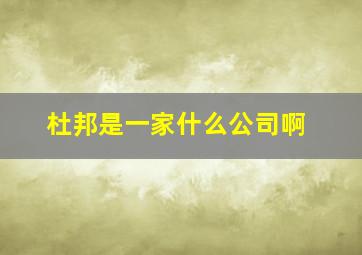 杜邦是一家什么公司啊